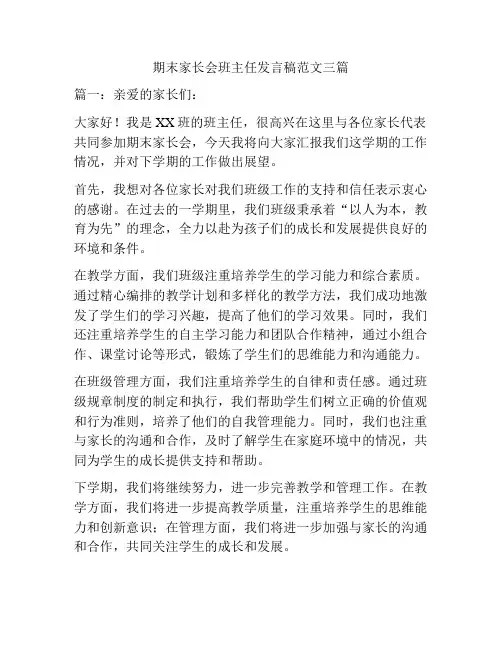 期末家长会班主任发言稿范文三篇

篇一：亲爱的家长们：

大家好！我是XX班的班主任，很高兴在这里与各位家长代表共同参加期末家长会，今天我将向大家汇报我们这学期的工作情况，并对下学期的工作做出展望。

首先，我想对各位家长对我们班级工作的支持和信任表示衷心的感谢。在过去的一学期里，我们班级秉承着“以人为本，教育为先”的理念，全力以赴为孩子们的成长和发展提供良好的环境和条件。

在教学方面，我们班级注重培养学生的学习能力和综合素质。通过精心编排的教学计划和多样化的教学方法，我们成功地激发了学生们的学习兴趣，提高了他们的学习效果。同时，我们还注重培养学生的自主学习能力和团队合作精神，通过小组合作、课堂讨论等形式，锻炼了学生们的思维能力和沟通能力。

在班级管理方面，我们注重培养学生的自律和责任感。通过班级规章制度的制定和执行，我们帮助学生们树立正确的价值观和行为准则，培养了他们的自我管理能力。同时，我们也注重与家长的沟通和合作，及时了解学生在家庭环境中的情况，共同为学生的成长提供支持和帮助。

下学期，我们将继续努力，进一步完善教学和管理工作。在教学方面，我们将进一步提高教学质量，注重培养学生的思维能力和创新意识；在管理方面，我们将进一步加强与家长的沟通和合作，共同关注学生的成长和发展。